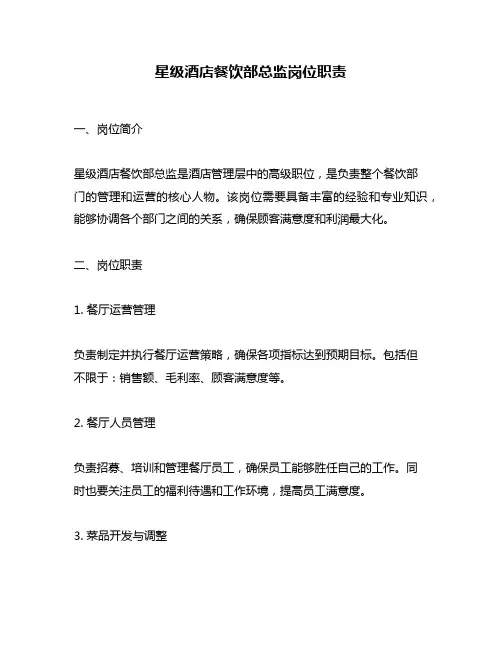 星级酒店餐饮部总监岗位职责

一、岗位简介

星级酒店餐饮部总监是酒店管理层中的高级职位，是负责整个餐饮部门的管理和运营的核心人物。该岗位需要具备丰富的经验和专业知识，能够协调各个部门之间的关系，确保顾客满意度和利润最大化。

二、岗位职责

1. 餐厅运营管理

负责制定并执行餐厅运营策略，确保各项指标达到预期目标。包括但不限于：销售额、毛利率、顾客满意度等。

2. 餐厅人员管理

负责招募、培训和管理餐厅员工，确保员工能够胜任自己的工作。同时也要关注员工的福利待遇和工作环境，提高员工满意度。

3. 菜品开发与调整